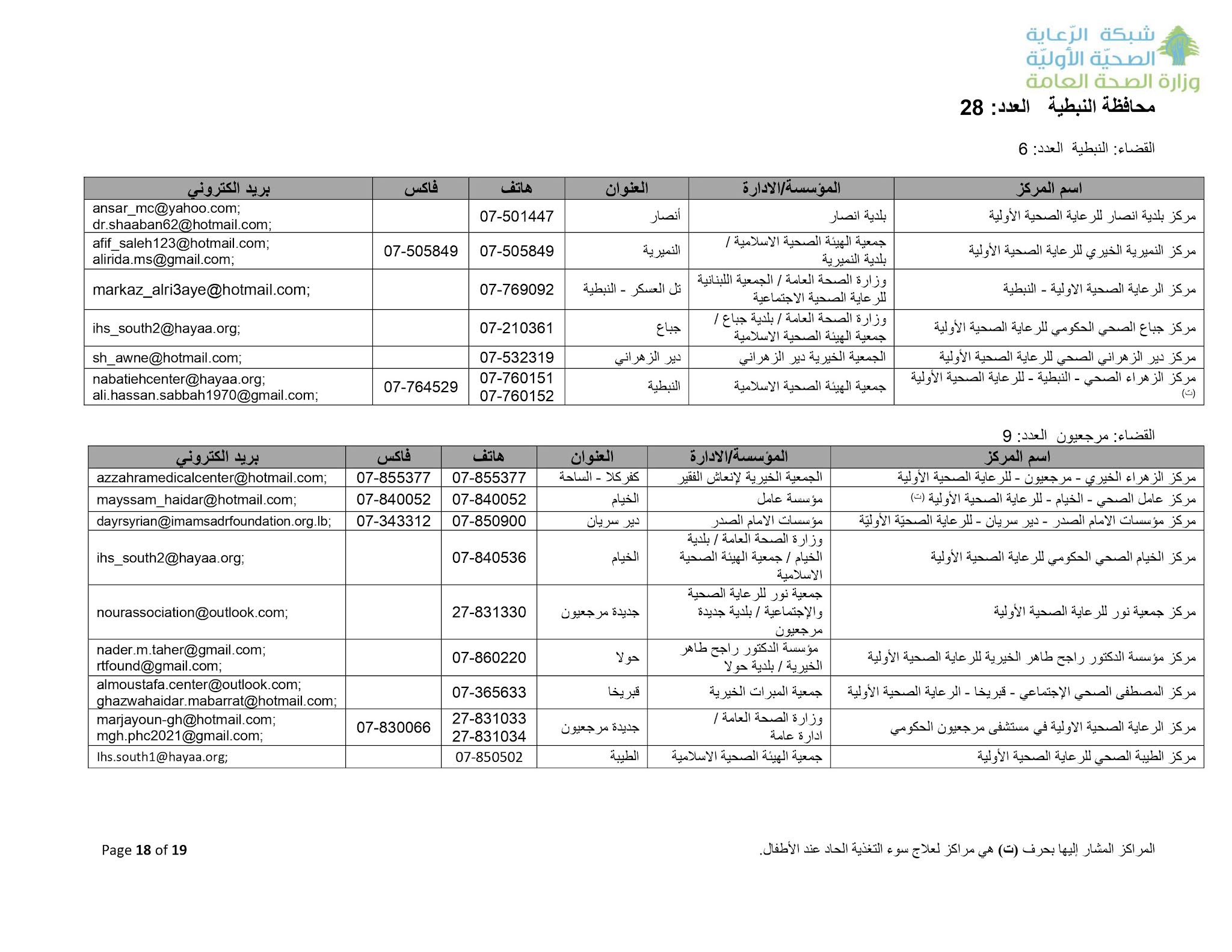 شبكة الرّعاية الصحيّة الأوليّة
وزارة الصحة العامة

محافظة النبطية العدد: 28

القضاء: النبطية العدد: 6

| اسم المركز | المؤسسة/الادارة | العنوان | هاتف | فاكس | بريد الكتروني |
|---|---|---|---|---|---|
| مركز بلدية انصار للرعاية الصحية الأولية | بلدية انصار | أنصار | 07-501447 | | ansar_mc@yahoo.com; dr.shaaban62@hotmail.com; |
| مركز النميرية الخيري للرعاية الصحية الأولية | جمعية الهيئة الصحية الاسلامية / بلدية النميرية | النميرية | 07-505849 | 07-505849 | afif_saleh123@hotmail.com; alirida.ms@gmail.com; |
| مركز الرعاية الصحية الاولية - النبطية | وزارة الصحة العامة / الجمعية اللبنانية للرعاية الصحية الاجتماعية | تل العسكر - النبطية | 07-769092 | | markaz_alri3aye@hotmail.com; |
| مركز جباع الصحي الحكومي للرعاية الصحية الأولية | وزارة الصحة العامة / بلدية جباع / جمعية الهيئة الصحية الاسلامية | جباع | 07-210361 | | ihs_south2@hayaa.org; |
| مركز دير الزهراني الصحي للرعاية الصحية الأولية | الجمعية الخيرية دير الزهراني | دير الزهراني | 07-532319 | | sh_awne@hotmail.com; |
| مركز الزهراء الصحي - النبطية - للرعاية الصحية الأولية (ت) | جمعية الهيئة الصحية الاسلامية | النبطية | 07-760151 07-760152 | 07-764529 | nabatiehcenter@hayaa.org; ali.hassan.sabbah1970@gmail.com; |

القضاء: مرجعيون العدد: 9

| اسم المركز | المؤسسة/الادارة | العنوان | هاتف | فاكس | بريد الكتروني |
|---|---|---|---|---|---|
| مركز الزهراء الخيري - مرجعيون - للرعاية الصحية الأولية | الجمعية الخيرية لإنعاش الفقير | كفركلا - الساحة | 07-855377 | 07-855377 | azzahramedicalcenter@hotmail.com; |
| مركز عامل الصحي - الخيام - للرعاية الصحية الأولية (ت) | مؤسسة عامل | الخيام | 07-840052 | 07-840052 | mayssam_haidar@hotmail.com; |
| مركز مؤسسات الامام الصدر - دير سريان - للرعاية الصحيّة الأوليّة | مؤسسات الامام الصدر | دير سريان | 07-850900 | 07-343312 | dayrsyrian@imamsadrfoundation.org.lb; |
| مركز الخيام الصحي الحكومي للرعاية الصحية الأولية | وزارة الصحة العامة / بلدية الخيام / جمعية الهيئة الصحية الاسلامية | الخيام | 07-840536 | | ihs_south2@hayaa.org; |
| مركز جمعية نور للرعاية الصحية الأولية | جمعية نور للرعاية الصحية والإجتماعية / بلدية جديدة مرجعيون | جديدة مرجعيون | 27-831330 | | nourassociation@outlook.com; |
| مركز مؤسسة الدكتور راجح طاهر الخيرية للرعاية الصحية الأولية | مؤسسة الدكتور راجح طاهر الخيرية / بلدية حولا | حولا | 07-860220 | | nader.m.taher@gmail.com; rtfound@gmail.com; |
| مركز المصطفى الصحي الإجتماعي - قبريخا - الرعاية الصحية الأولية | جمعية المبرات الخيرية | قبريخا | 07-365633 | | almoustafa.center@outlook.com; ghazwahaidar.mabarrat@hotmail.com; |
| مركز الرعاية الصحية الاولية في مستشفى مرجعيون الحكومي | وزارة الصحة العامة / ادارة عامة | جديدة مرجعيون | 27-831033 27-831034 | 07-830066 | marjayoun-gh@hotmail.com; mgh.phc2021@gmail.com; |
| مركز الطيبة الصحي للرعاية الصحية الأولية | جمعية الهيئة الصحية الاسلامية | الطيبة | 07-850502 | | Ihs.south1@hayaa.org; |

المراكز المشار إليها بحرف (ت) هي مراكز لعلاج سوء التغذية الحاد عند الأطفال.

Page 18 of 19